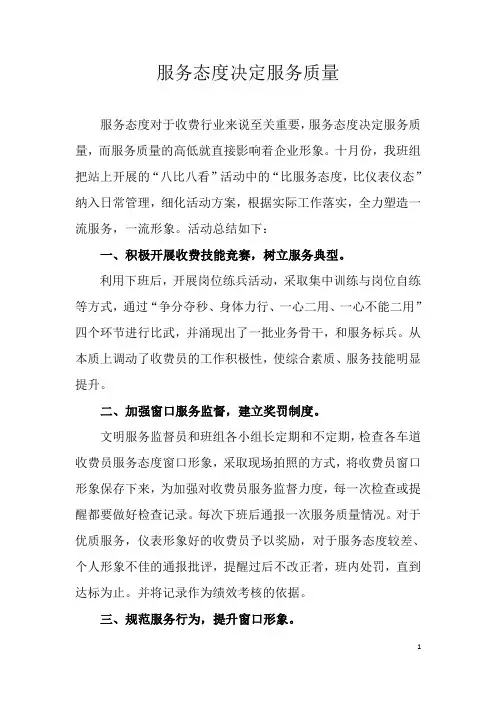 服务态度决定服务质量

服务态度对于收费行业来说至关重要，服务态度决定服务质量，而服务质量的高低就直接影响着企业形象。十月份，我班组把站上开展的“八比八看”活动中的“比服务态度，比仪表仪态”纳入日常管理，细化活动方案，根据实际工作落实，全力塑造一流服务，一流形象。活动总结如下：

一、积极开展收费技能竞赛，树立服务典型。

利用下班后，开展岗位练兵活动，采取集中训练与岗位自练等方式，通过“争分夺秒、身体力行、一心二用、一心不能二用”四个环节进行比武，并涌现出了一批业务骨干，和服务标兵。从本质上调动了收费员的工作积极性，使综合素质、服务技能明显提升。

二、加强窗口服务监督，建立奖罚制度。

文明服务监督员和班组各小组长定期和不定期，检查各车道收费员服务态度窗口形象，采取现场拍照的方式，将收费员窗口形象保存下来，为加强对收费员服务监督力度，每一次检查或提醒都要做好检查记录。每次下班后通报一次服务质量情况。对于优质服务，仪表形象好的收费员予以奖励，对于服务态度较差、个人形象不佳的通报批评，提醒过后不改正者，班内处罚，直到达标为止。并将记录作为绩效考核的依据。

三、规范服务行为，提升窗口形象。

1